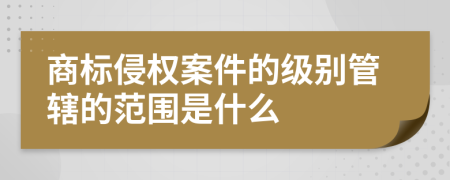 商标侵权案件的级别管辖的范围是什么